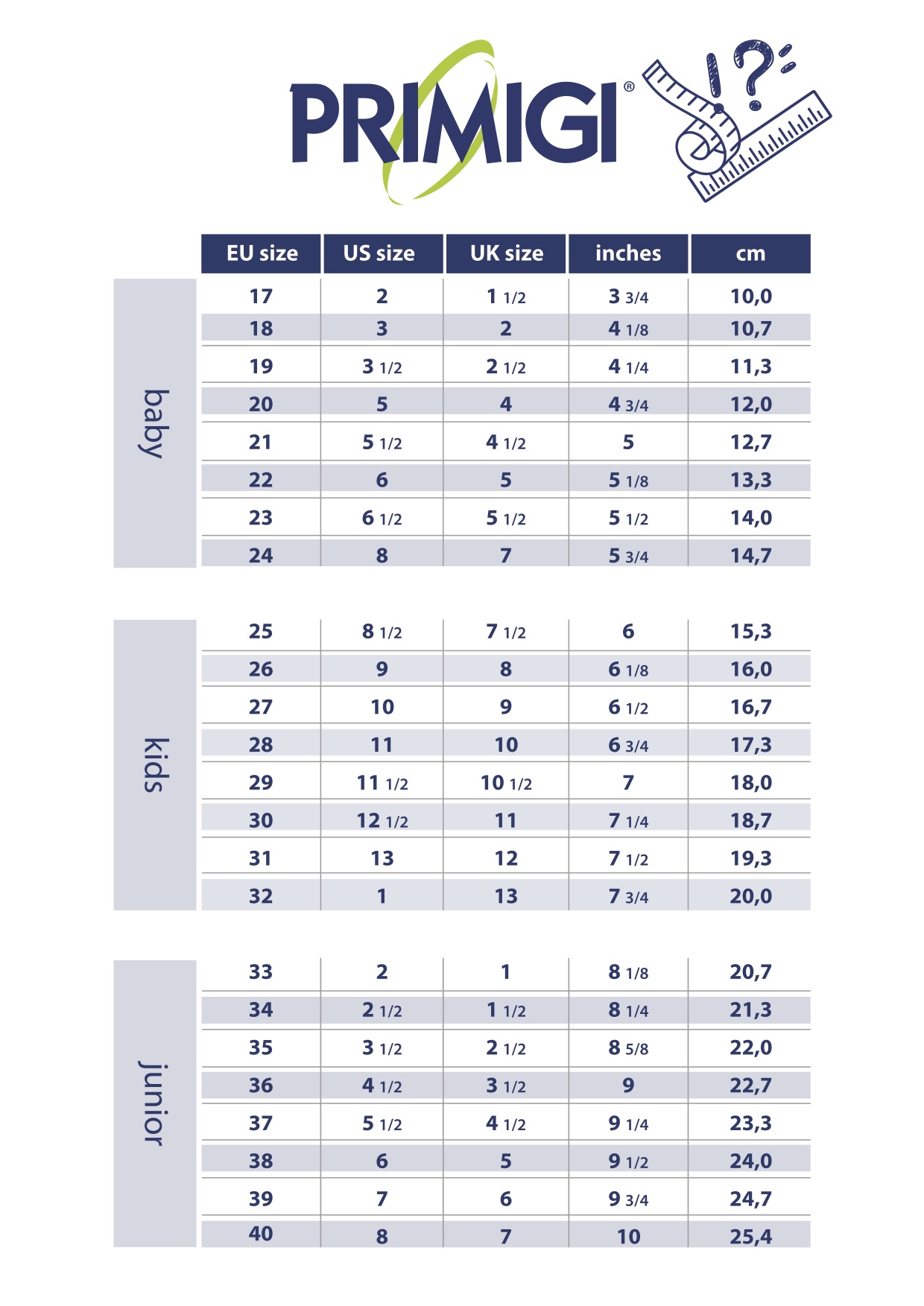 PRIMIGI®

| | EU size | US size | UK size | inches | cm |
|---|---|---|---|---|---|
| baby | 17 | 2 | 1 1/2 | 3 3/4 | 10,0 |
| | 18 | 3 | 2 | 4 1/8 | 10,7 |
| | 19 | 3 1/2 | 2 1/2 | 4 1/4 | 11,3 |
| | 20 | 5 | 4 | 4 3/4 | 12,0 |
| | 21 | 5 1/2 | 4 1/2 | 5 | 12,7 |
| | 22 | 6 | 5 | 5 1/8 | 13,3 |
| | 23 | 6 1/2 | 5 1/2 | 5 1/2 | 14,0 |
| | 24 | 8 | 7 | 5 3/4 | 14,7 |
| kids | 25 | 8 1/2 | 7 1/2 | 6 | 15,3 |
| | 26 | 9 | 8 | 6 1/8 | 16,0 |
| | 27 | 10 | 9 | 6 1/2 | 16,7 |
| | 28 | 11 | 10 | 6 3/4 | 17,3 |
| | 29 | 11 1/2 | 10 1/2 | 7 | 18,0 |
| | 30 | 12 1/2 | 11 | 7 1/4 | 18,7 |
| | 31 | 13 | 12 | 7 1/2 | 19,3 |
| | 32 | 1 | 13 | 7 3/4 | 20,0 |
| junior | 33 | 2 | 1 | 8 1/8 | 20,7 |
| | 34 | 2 1/2 | 1 1/2 | 8 1/4 | 21,3 |
| | 35 | 3 1/2 | 2 1/2 | 8 5/8 | 22,0 |
| | 36 | 4 1/2 | 3 1/2 | 9 | 22,7 |
| | 37 | 5 1/2 | 4 1/2 | 9 1/4 | 23,3 |
| | 38 | 6 | 5 | 9 1/2 | 24,0 |
| | 39 | 7 | 6 | 9 3/4 | 24,7 |
| | 40 | 8 | 7 | 10 | 25,4 |